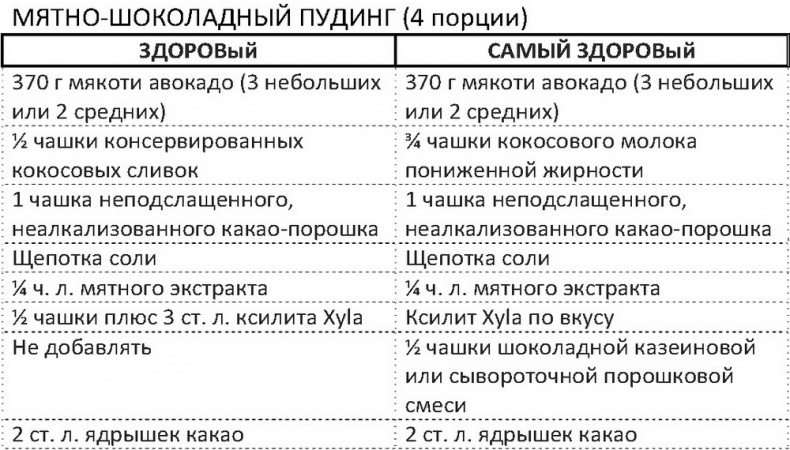 МЯТНО-ШОКОЛАДНЫЙ ПУДИНГ (4 порции)

| ЗДОРОВЫЙ | САМЫЙ ЗДОРОВЫЙ |
|---|---|
| 370 г мякоти авокадо (3 небольших или 2 средних) | 370 г мякоти авокадо (3 небольших или 2 средних) |
| ½ чашки консервированных кокосовых сливок | ¾ чашки кокосового молока пониженной жирности |
| 1 чашка неподслащенного, неалкализованного какао-порошка | 1 чашка неподслащенного, неалкализованного какао-порошка |
| Щепотка соли | Щепотка соли |
| ¼ ч. л. мятного экстракта | ¼ ч. л. мятного экстракта |
| ½ чашки плюс 3 ст. л. ксилита Xyla | Ксилит Xyla по вкусу |
| Не добавлять | ½ чашки шоколадной казеиновой или сывороточной порошковой смеси |
| 2 ст. л. ядрышек какао | 2 ст. л. ядрышек какао |